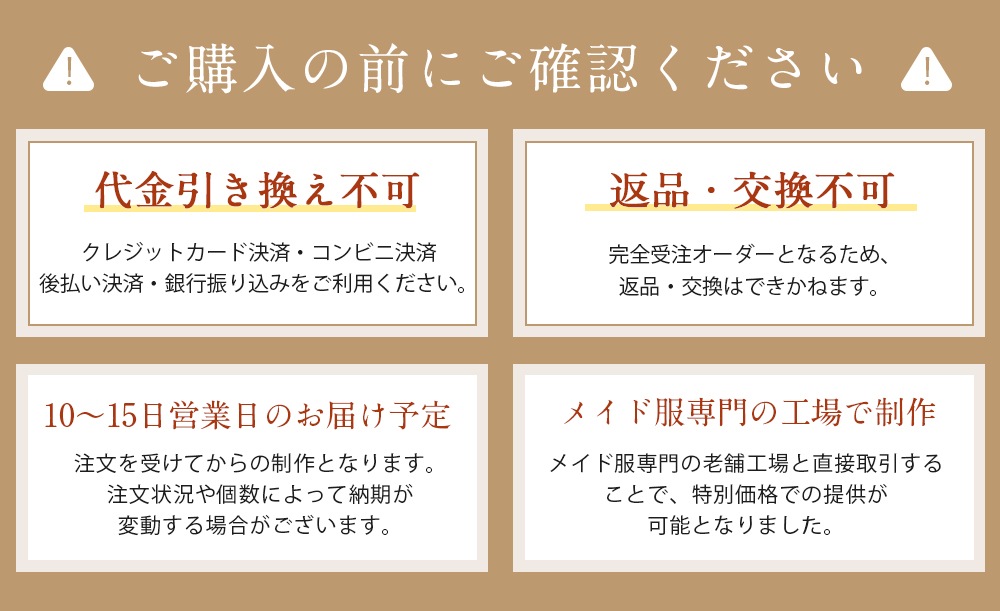 ご購入の前にご確認ください

代金引き換え不可

クレジットカード決済・コンビニ決済
後払い決済・銀行振り込みをご利用ください。

返品・交換不可

完全受注オーダーとなるため、
返品・交換はできかねます。

10〜15日営業日のお届け予定

注文を受けてからの制作となります。
注文状況や個数によって納期が
変動する場合がございます。

メイド服専門の工場で制作

メイド服専門の老舗工場と直接取引する
ことで、特別価格での提供が
可能となりました。